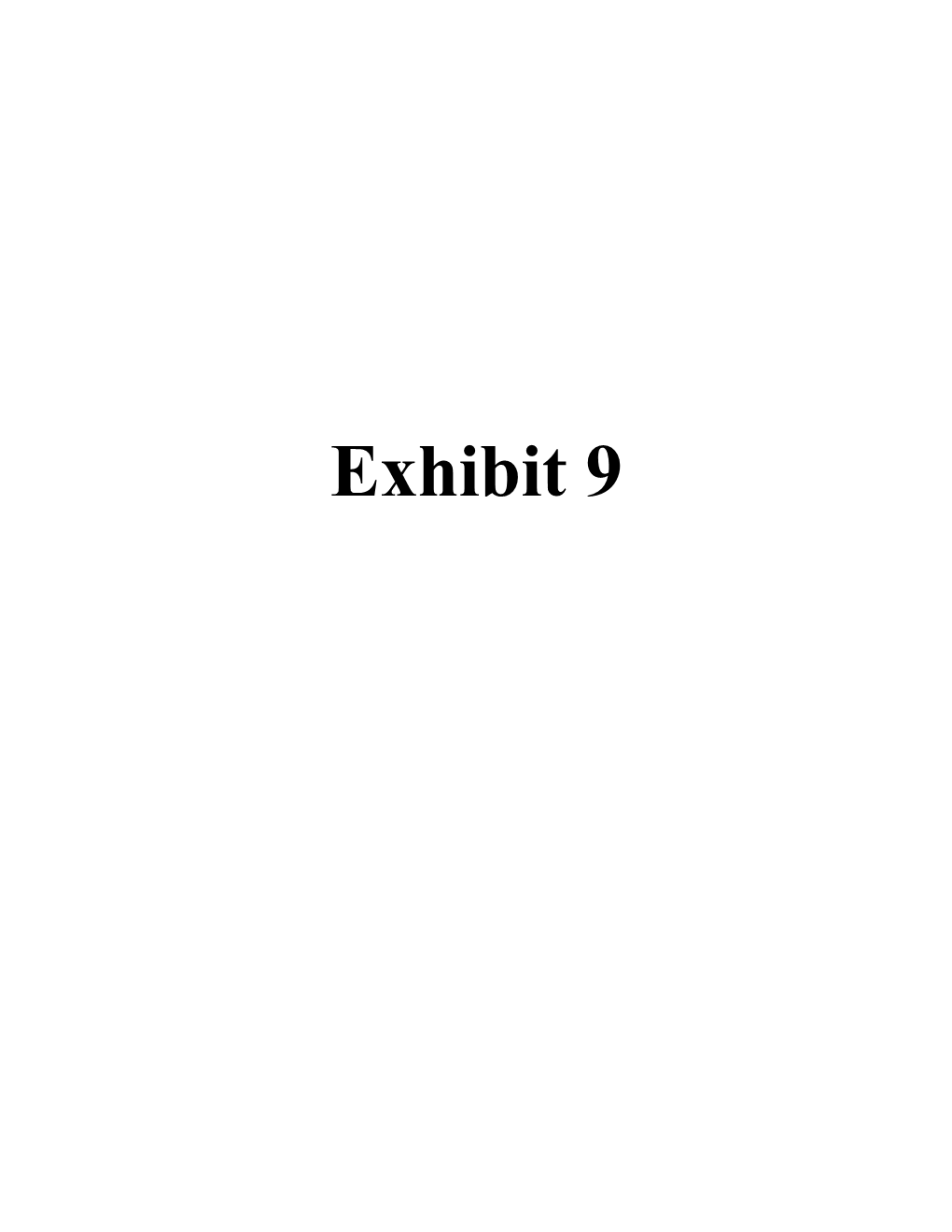 Exhibit 9